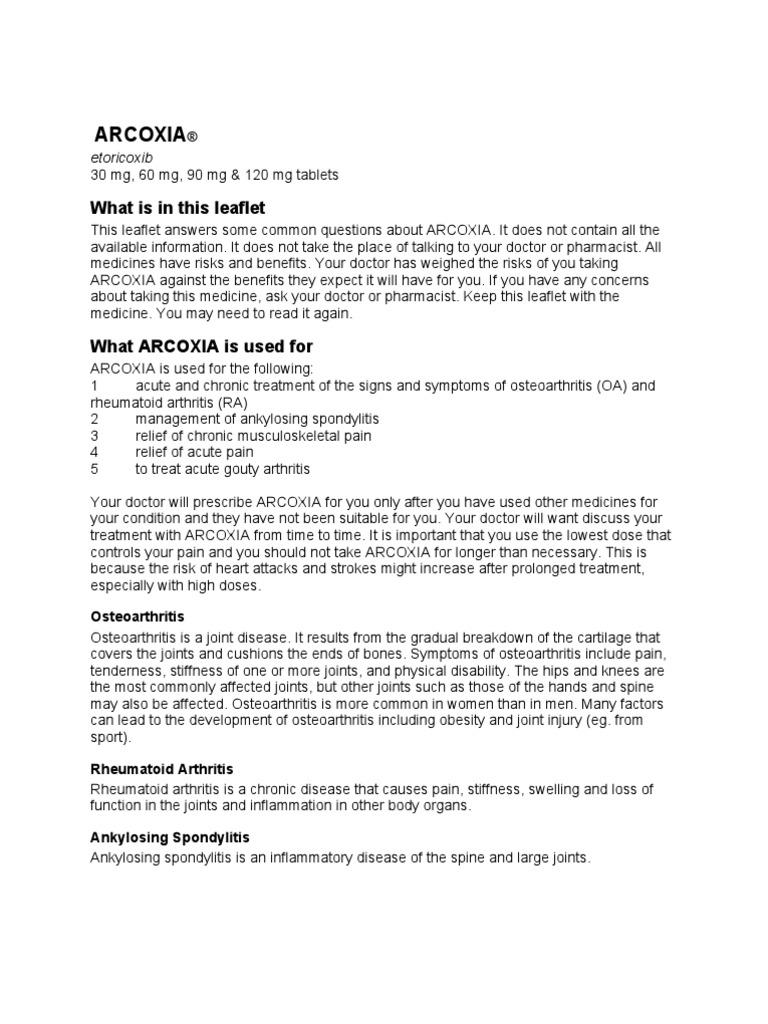 ARCOXIA®
etoricoxib
30 mg, 60 mg, 90 mg & 120 mg tablets

What is in this leaflet

This leaflet answers some common questions about ARCOXIA. It does not contain all the available information. It does not take the place of talking to your doctor or pharmacist. All medicines have risks and benefits. Your doctor has weighed the risks of you taking ARCOXIA against the benefits they expect it will have for you. If you have any concerns about taking this medicine, ask your doctor or pharmacist. Keep this leaflet with the medicine. You may need to read it again.

What ARCOXIA is used for

ARCOXIA is used for the following:
1 acute and chronic treatment of the signs and symptoms of osteoarthritis (OA) and rheumatoid arthritis (RA)
2 management of ankylosing spondylitis
3 relief of chronic musculoskeletal pain
4 relief of acute pain
5 to treat acute gouty arthritis

Your doctor will prescribe ARCOXIA for you only after you have used other medicines for your condition and they have not been suitable for you. Your doctor will want discuss your treatment with ARCOXIA from time to time. It is important that you use the lowest dose that controls your pain and you should not take ARCOXIA for longer than necessary. This is because the risk of heart attacks and strokes might increase after prolonged treatment, especially with high doses.

Osteoarthritis

Osteoarthritis is a joint disease. It results from the gradual breakdown of the cartilage that covers the joints and cushions the ends of bones. Symptoms of osteoarthritis include pain, tenderness, stiffness of one or more joints, and physical disability. The hips and knees are the most commonly affected joints, but other joints such as those of the hands and spine may also be affected. Osteoarthritis is more common in women than in men. Many factors can lead to the development of osteoarthritis including obesity and joint injury (eg. from sport).

Rheumatoid Arthritis

Rheumatoid arthritis is a chronic disease that causes pain, stiffness, swelling and loss of function in the joints and inflammation in other body organs.

Ankylosing Spondylitis

Ankylosing spondylitis is an inflammatory disease of the spine and large joints.